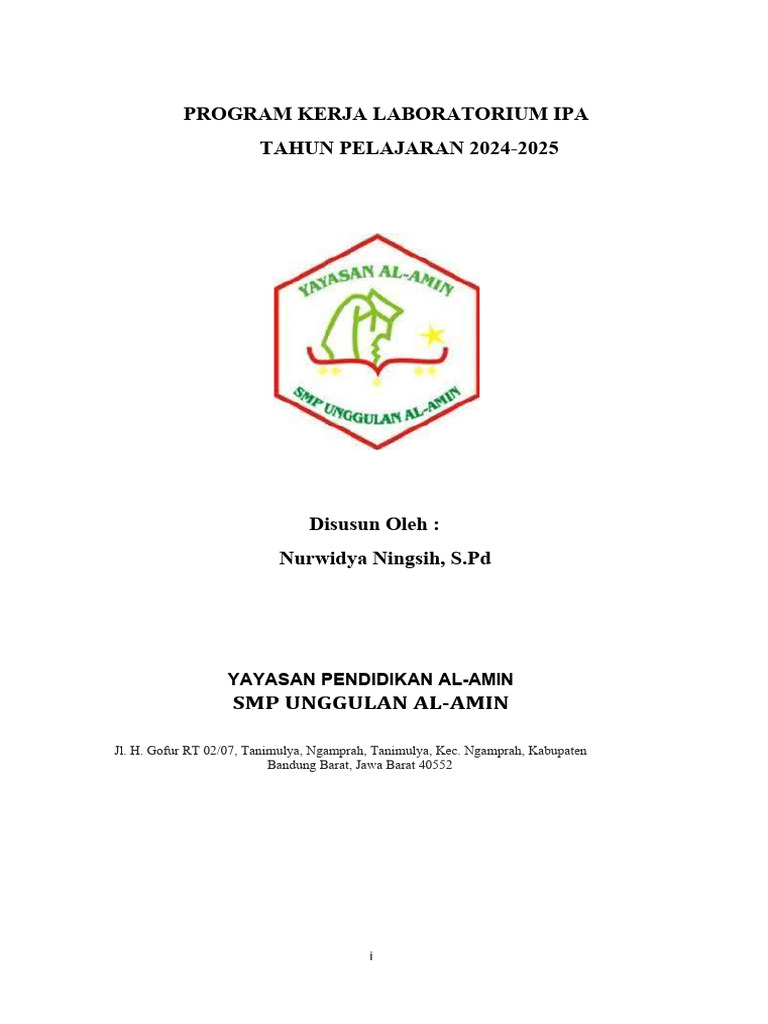 PROGRAM KERJA LABORATORIUM IPA
TAHUN PELAJARAN 2024-2025

YAYASAN AL-AMIN
SMP UNGGULAN AL-AMIN

Disusun Oleh :
Nurwidya Ningsih, S.Pd

YAYASAN PENDIDIKAN AL-AMIN
SMP UNGGULAN AL-AMIN

Jl. H. Gofur RT 02/07, Tanimulya, Ngamprah, Tanimulya, Kec. Ngamprah, Kabupaten Bandung Barat, Jawa Barat 40552

i